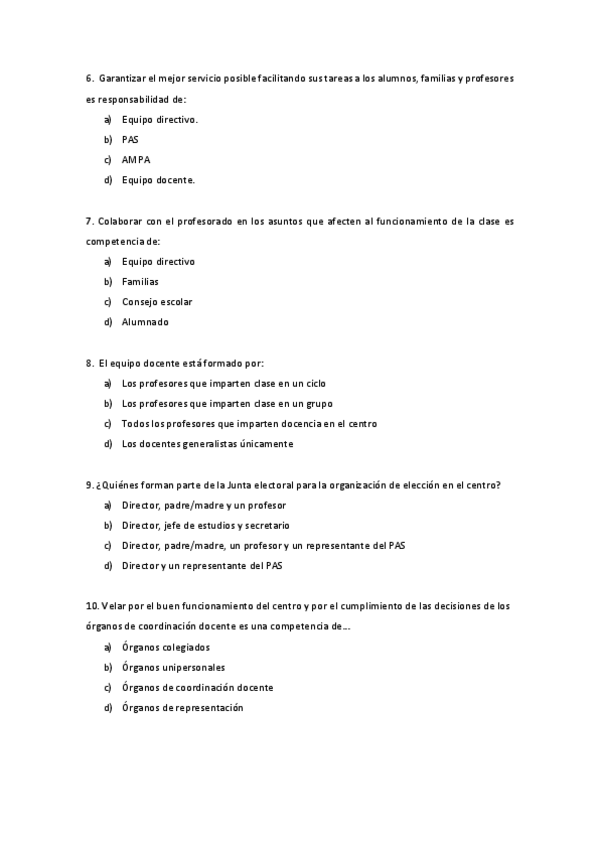 6. Garantizar el mejor servicio posible facilitando sus tareas a los alumnos, familias y profesores es responsabilidad de:

a) Equipo directivo.
b) PAS
c) AMPA
d) Equipo docente.

7. Colaborar con el profesorado en los asuntos que afecten al funcionamiento de la clase es competencia de:

a) Equipo directivo
b) Familias
c) Consejo escolar
d) Alumnado

8. El equipo docente está formado por:

a) Los profesores que imparten clase en un ciclo
b) Los profesores que imparten clase en un grupo
c) Todos los profesores que imparten docencia en el centro
d) Los docentes generalistas únicamente

9. ¿Quiénes forman parte de la Junta electoral para la organización de elección en el centro?

a) Director, padre/madre y un profesor
b) Director, jefe de estudios y secretario
c) Director, padre/madre, un profesor y un representante del PAS
d) Director y un representante del PAS

10. Velar por el buen funcionamiento del centro y por el cumplimiento de las decisiones de los órganos de coordinación docente es una competencia de…

a) Órganos colegiados
b) Órganos unipersonales
c) Órganos de coordinación docente
d) Órganos de representación